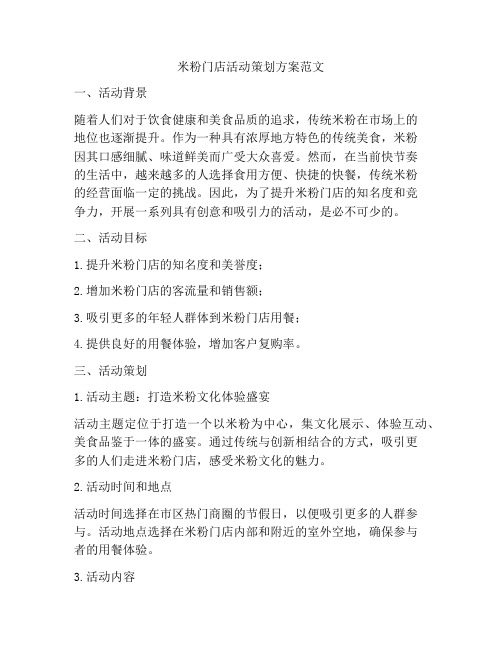 米粉门店活动策划方案范文

一、活动背景

随着人们对于饮食健康和美食品质的追求，传统米粉在市场上的地位也逐渐提升。作为一种具有浓厚地方特色的传统美食，米粉因其口感细腻、味道鲜美而广受大众喜爱。然而，在当前快节奏的生活中，越来越多的人选择食用方便、快捷的快餐，传统米粉的经营面临一定的挑战。因此，为了提升米粉门店的知名度和竞争力，开展一系列具有创意和吸引力的活动，是必不可少的。

二、活动目标

1. 提升米粉门店的知名度和美誉度；

2. 增加米粉门店的客流量和销售额；

3. 吸引更多的年轻人群体到米粉门店用餐；

4. 提供良好的用餐体验，增加客户复购率。

三、活动策划

1. 活动主题：打造米粉文化体验盛宴

活动主题定位于打造一个以米粉为中心，集文化展示、体验互动、美食品鉴于一体的盛宴。通过传统与创新相结合的方式，吸引更多的人们走进米粉门店，感受米粉文化的魅力。

2. 活动时间和地点

活动时间选择在市区热门商圈的节假日，以便吸引更多的人群参与。活动地点选择在米粉门店内部和附近的室外空地，确保参与者的用餐体验。

3. 活动内容